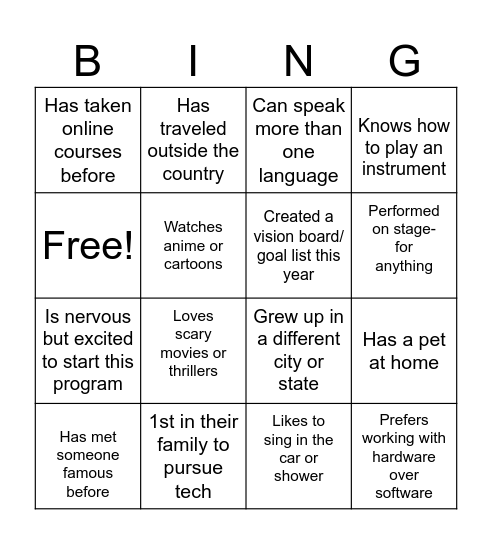 | B | I | N | G |
|---|---|---|---|
| Has taken online courses before | Has traveled outside the country | Can speak more than one language | Knows how to play an instrument |
| Free! | Watches anime or cartoons | Created a vision board/ goal list this year | Performed on stage- for anything |
| Is nervous but excited to start this program | Loves scary movies or thrillers | Grew up in a different city or state | Has a pet at home |
| Has met someone famous before | 1st in their family to pursue tech | Likes to sing in the car or shower | Prefers working with hardware over software |